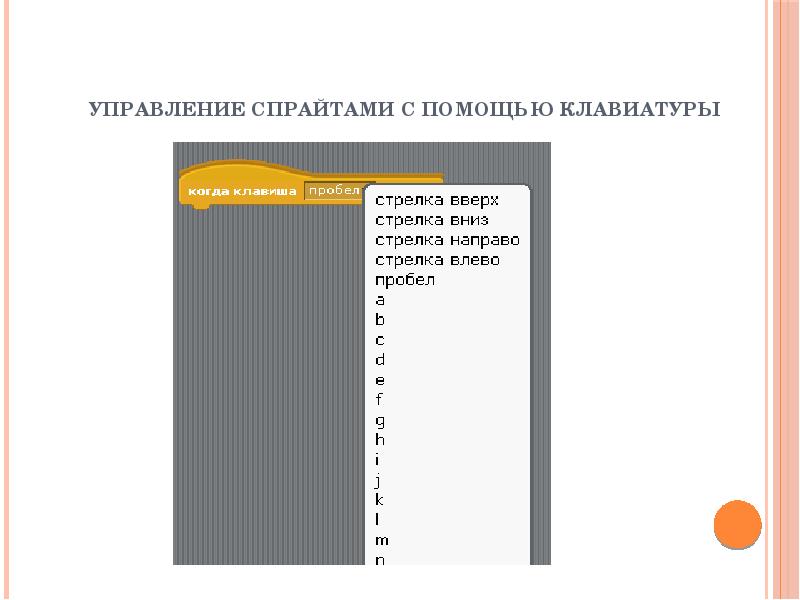 УПРАВЛЕНИЕ СПРАЙТАМИ С ПОМОЩЬЮ КЛАВИАТУРЫ

когда клавиша пробел

стрелка вверх
стрелка вниз
стрелка направо
стрелка влево
пробел
a
b
c
d
e
f
g
h
i
j
k
l
m
n